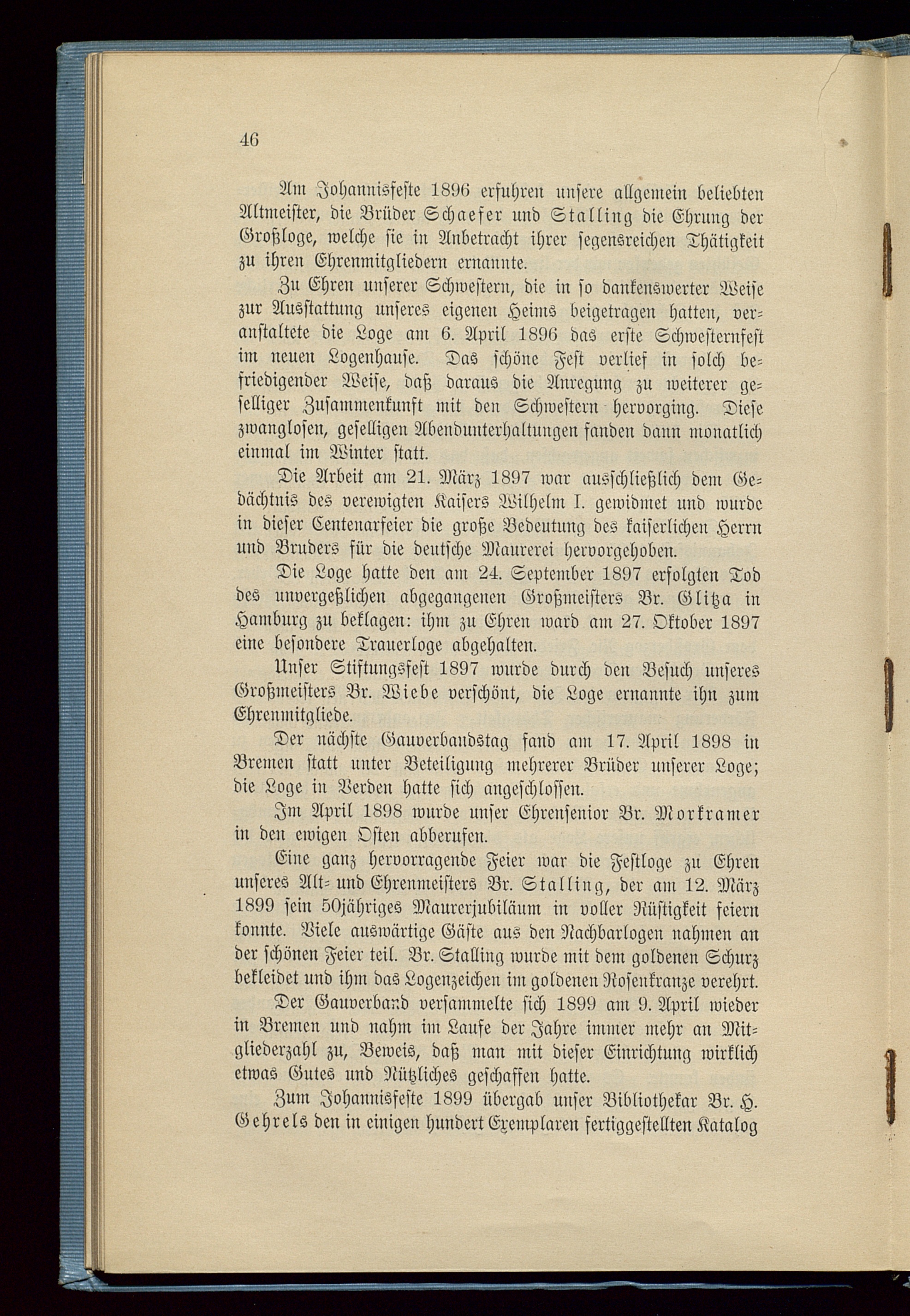 46

Am Johannisfeste 1896 erfuhren unsere allgemein beliebten Altmeister, die Brüder Schaefer und Stalling die Ehrung der Großloge, welche sie in Anbetracht ihrer segensreichen Thätigkeit zu ihren Ehrenmitgliedern ernannte.

Zu Ehren unserer Schwestern, die in so dankenswerter Weise zur Ausstattung unseres eigenen Heims beigetragen hatten, veranstaltete die Loge am 6. April 1896 das erste Schwesternfest im neuen Logenhause. Das schöne Fest verlief in solch befriedigender Weise, daß daraus die Anregung zu weiterer geselliger Zusammenkunft mit den Schwestern hervorging. Diese zwanglosen, geselligen Abendunterhaltungen fanden dann monatlich einmal im Winter statt.

Die Arbeit am 21. März 1897 war ausschließlich dem Gedächtnis des verewigten Kaisers Wilhelm I. gewidmet und wurde in dieser Centenarfeier die große Bedeutung des kaiserlichen Herrn und Bruders für die deutsche Maurerei hervorgehoben.

Die Loge hatte den am 24. September 1897 erfolgten Tod des unvergeßlichen abgegangenen Großmeisters Br. Glitza in Hamburg zu beklagen: ihm zu Ehren ward am 27. Oktober 1897 eine besondere Trauerloge abgehalten.

Unser Stiftungsfest 1897 wurde durch den Besuch unseres Großmeisters Br. Wiebe verschönt, die Loge ernannte ihn zum Ehrenmitgliede.

Der nächste Gauverbandstag fand am 17. April 1898 in Bremen statt unter Beteiligung mehrerer Brüder unserer Loge; die Loge in Verden hatte sich angeschlossen.

Im April 1898 wurde unser Ehrensenior Br. Morkramer in den ewigen Osten abberufen.

Eine ganz hervorragende Feier war die Festloge zu Ehren unseres Alt- und Ehrenmeisters Br. Stalling, der am 12. März 1899 sein 50jähriges Maurerjubiläum in voller Rüstigkeit feiern konnte. Viele auswärtige Gäste aus den Nachbarlogen nahmen an der schönen Feier teil. Br. Stalling wurde mit dem goldenen Schurz bekleidet und ihm das Logenzeichen im goldenen Rosenkranze verehrt.

Der Gauverband versammelte sich 1899 am 9. April wieder in Bremen und nahm im Laufe der Jahre immer mehr an Mitgliederzahl zu, Beweis, daß man mit dieser Einrichtung wirklich etwas Gutes und Nützliches geschaffen hatte.

Zum Johannisfeste 1899 übergab unser Bibliothekar Br. H. Gehrels den in einigen hundert Exemplaren fertiggestellten Katalog